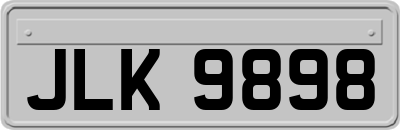 JLK 9898